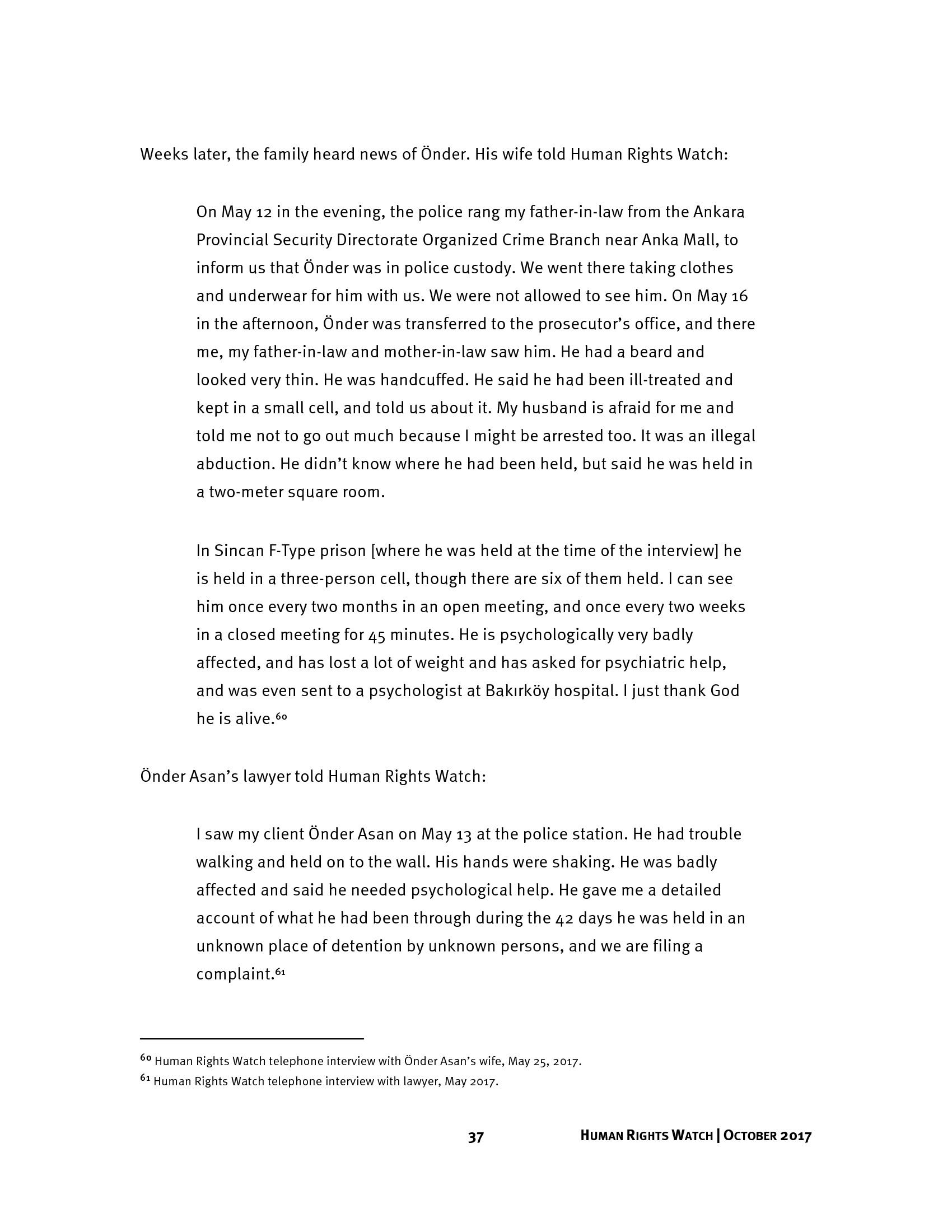 Weeks later, the family heard news of Önder. His wife told Human Rights Watch:

On May 12 in the evening, the police rang my father-in-law from the Ankara Provincial Security Directorate Organized Crime Branch near Anka Mall, to inform us that Önder was in police custody. We went there taking clothes and underwear for him with us. We were not allowed to see him. On May 16 in the afternoon, Önder was transferred to the prosecutor's office, and there me, my father-in-law and mother-in-law saw him. He had a beard and looked very thin. He was handcuffed. He said he had been ill-treated and kept in a small cell, and told us about it. My husband is afraid for me and told me not to go out much because I might be arrested too. It was an illegal abduction. He didn't know where he had been held, but said he was held in a two-meter square room.

In Sincan F-Type prison [where he was held at the time of the interview] he is held in a three-person cell, though there are six of them held. I can see him once every two months in an open meeting, and once every two weeks in a closed meeting for 45 minutes. He is psychologically very badly affected, and has lost a lot of weight and has asked for psychiatric help, and was even sent to a psychologist at Bakırköy hospital. I just thank God he is alive.$^{60}$

Önder Asan's lawyer told Human Rights Watch:

I saw my client Önder Asan on May 13 at the police station. He had trouble walking and held on to the wall. His hands were shaking. He was badly affected and said he needed psychological help. He gave me a detailed account of what he had been through during the 42 days he was held in an unknown place of detention by unknown persons, and we are filing a complaint.$^{61}$

$^{60}$ Human Rights Watch telephone interview with Önder Asan's wife, May 25, 2017.
$^{61}$ Human Rights Watch telephone interview with lawyer, May 2017.

37 HUMAN RIGHTS WATCH | OCTOBER 2017